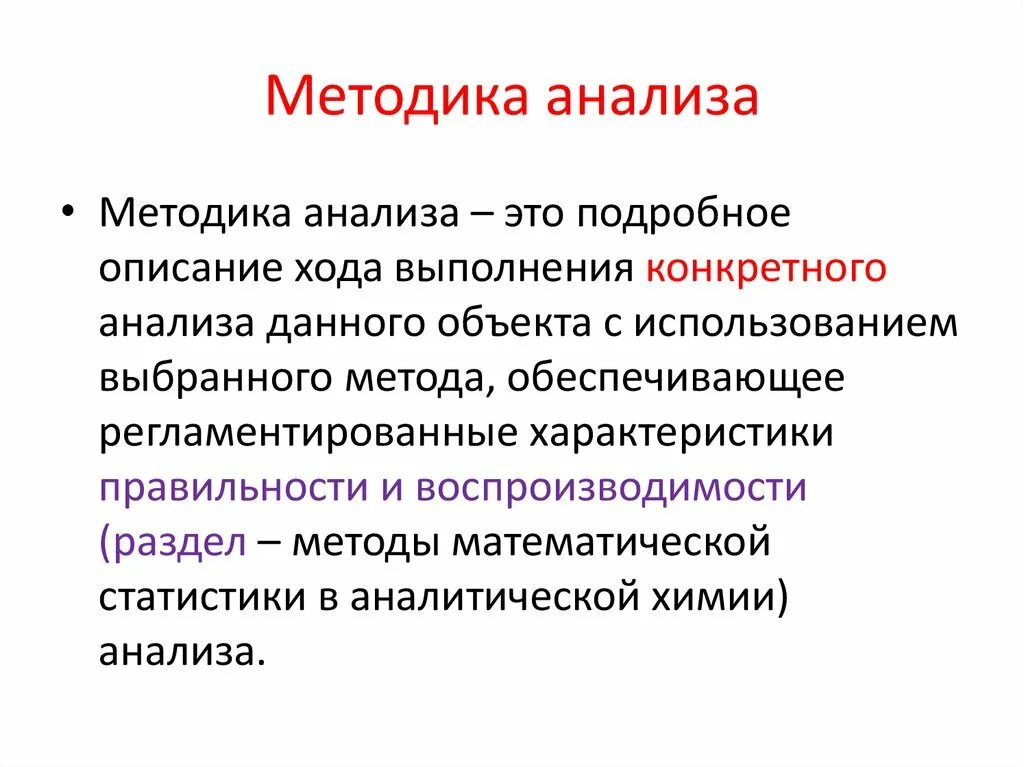 Методика анализа

• Методика анализа – это подробное описание хода выполнения конкретного анализа данного объекта с использованием выбранного метода, обеспечивающее регламентированные характеристики правильности и воспроизводимости (раздел – методы математической статистики в аналитической химии) анализа.